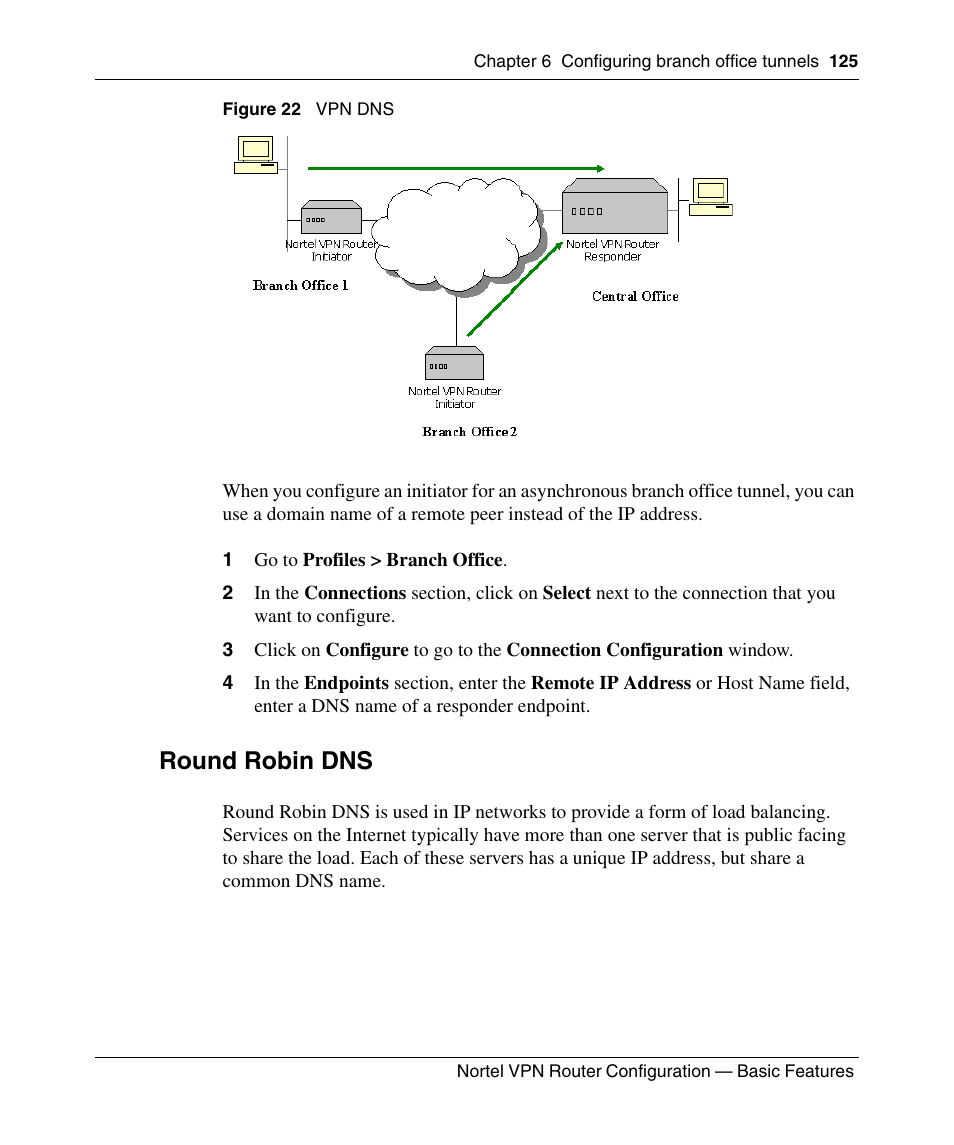 Chapter 6 Configuring branch office tunnels 125

Figure 22 VPN DNS

Nortel VPN Router Initiator

Branch Office 1

Nortel VPN Router Responder

Central Office

Nortel VPN Router Initiator

Branch Office 2

When you configure an initiator for an asynchronous branch office tunnel, you can use a domain name of a remote peer instead of the IP address.

1 Go to Profiles > Branch Office.

2 In the Connections section, click on Select next to the connection that you want to configure.

3 Click on Configure to go to the Connection Configuration window.

4 In the Endpoints section, enter the Remote IP Address or Host Name field, enter a DNS name of a responder endpoint.

Round Robin DNS

Round Robin DNS is used in IP networks to provide a form of load balancing. Services on the Internet typically have more than one server that is public facing to share the load. Each of these servers has a unique IP address, but share a common DNS name.

Nortel VPN Router Configuration — Basic Features